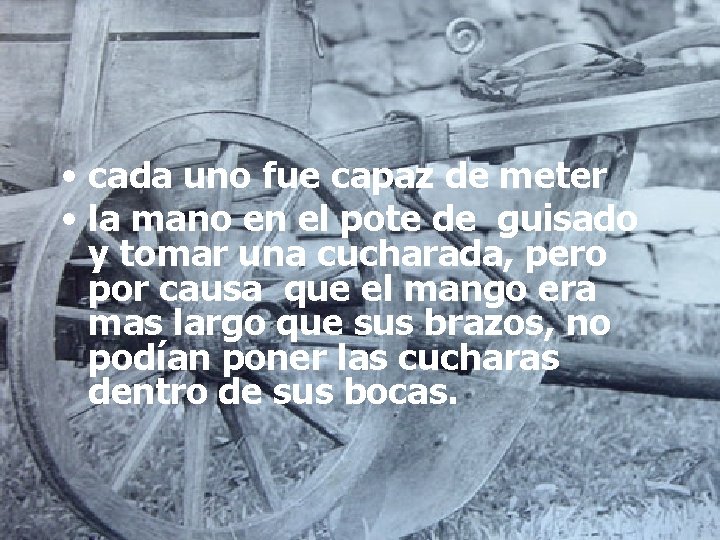 • cada uno fue capaz de meter
• la mano en el pote de guisado y tomar una cucharada, pero por causa que el mango era mas largo que sus brazos, no podían poner las cucharas dentro de sus bocas.